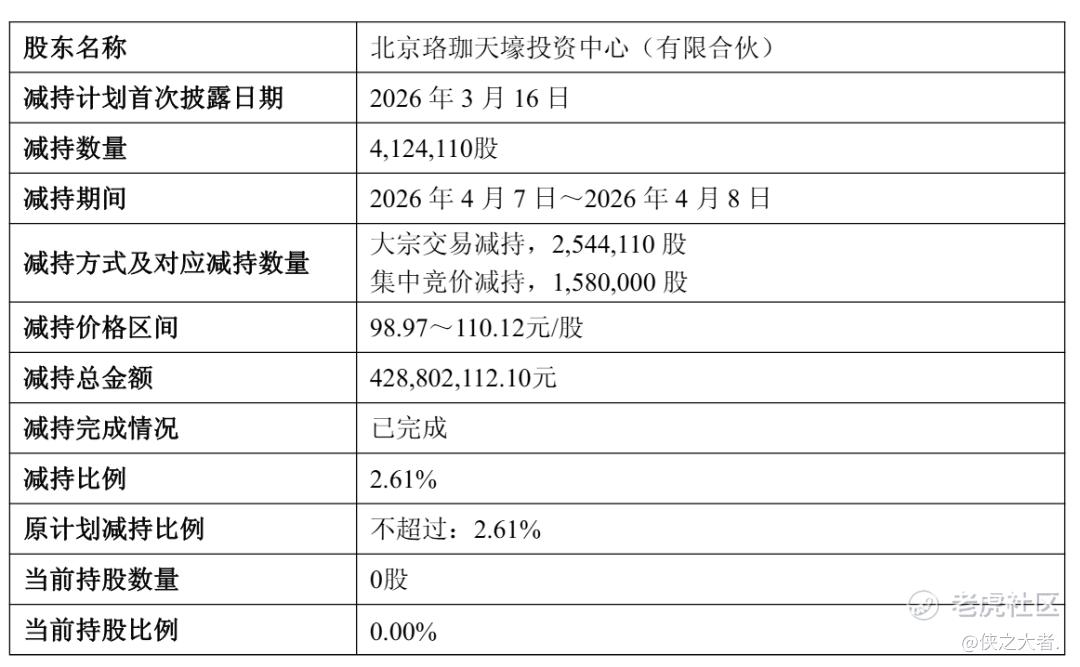 | 股东名称 | 北京珞珈天壕投资中心（有限合伙） |
|---|---|
| 减持计划首次披露日期 | 2026年3月16日 |
| 减持数量 | 4,124,110股 |
| 减持期间 | 2026年4月7日～2026年4月8日 |
| 减持方式及对应减持数量 | 大宗交易减持，2,544,110股 集中竞价减持，1,580,000股 |
| 减持价格区间 | 98.97～110.12元/股 |
| 减持总金额 | 428,802,112.10元 |
| 减持完成情况 | 已完成 |
| 减持比例 | 2.61% |
| 原计划减持比例 | 不超过：2.61% |
| 当前持股数量 | 0股 |
| 当前持股比例 | 0.00% |

老虎社区
@侠之大者.